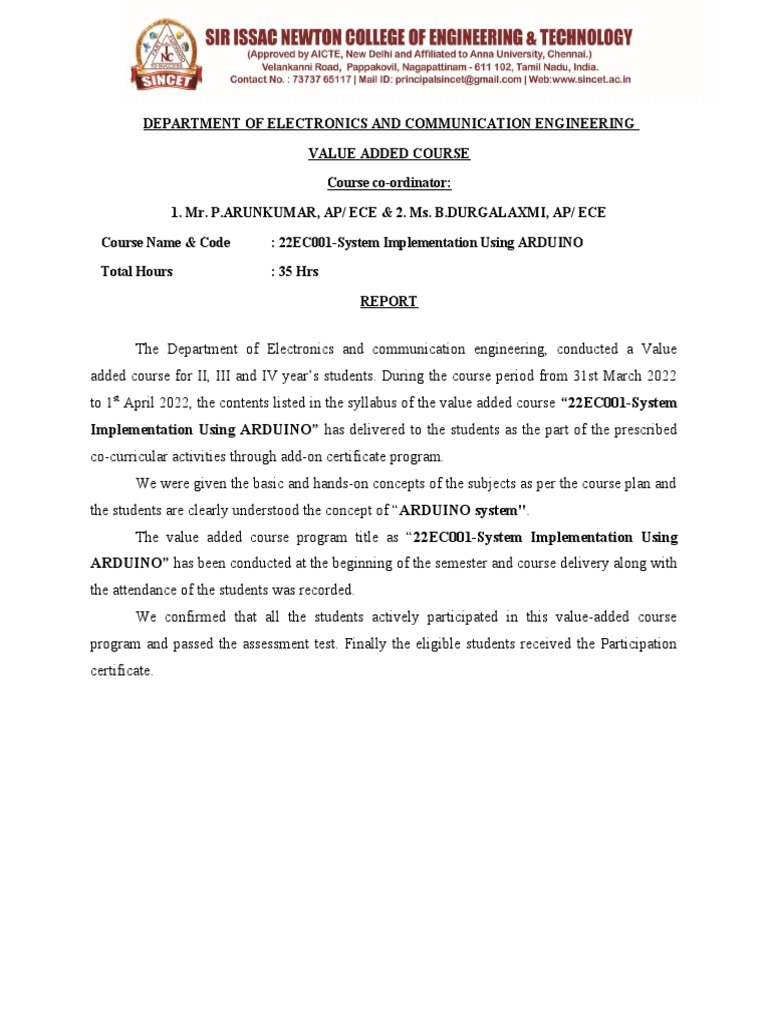 SINCET

SIR ISSAC NEWTON COLLEGE OF ENGINEERING & TECHNOLOGY
(Approved by AICTE, New Delhi and Affiliated to Anna University, Chennai.)
Velankanni Road, Pappakovil, Nagapattinam - 611 102, Tamil Nadu, India.
Contact No. : 73737 65117 | Mail ID: principalsincet@gmail.com | Web:www.sincet.ac.in

DEPARTMENT OF ELECTRONICS AND COMMUNICATION ENGINEERING

VALUE ADDED COURSE

Course co-ordinator:

1. Mr. P.ARUNKUMAR, AP/ ECE & 2. Ms. B.DURGALAXMI, AP/ ECE

Course Name & Code : 22EC001-System Implementation Using ARDUINO

Total Hours : 35 Hrs

REPORT

The Department of Electronics and communication engineering, conducted a Value added course for II, III and IV year's students. During the course period from 31st March 2022 to 1$^{st}$ April 2022, the contents listed in the syllabus of the value added course "22EC001-System Implementation Using ARDUINO" has delivered to the students as the part of the prescribed co-curricular activities through add-on certificate program.

We were given the basic and hands-on concepts of the subjects as per the course plan and the students are clearly understood the concept of "ARDUINO system".

The value added course program title as "22EC001-System Implementation Using ARDUINO" has been conducted at the beginning of the semester and course delivery along with the attendance of the students was recorded.

We confirmed that all the students actively participated in this value-added course program and passed the assessment test. Finally the eligible students received the Participation certificate.